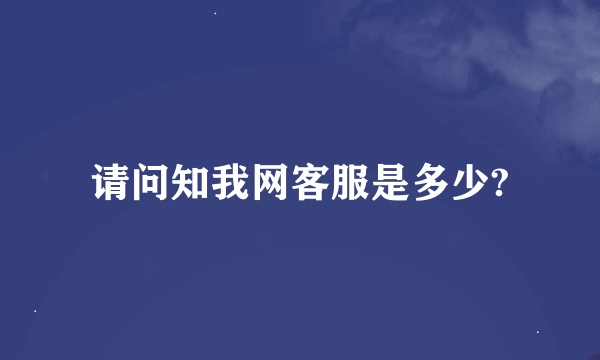 请问知我网客服是多少?